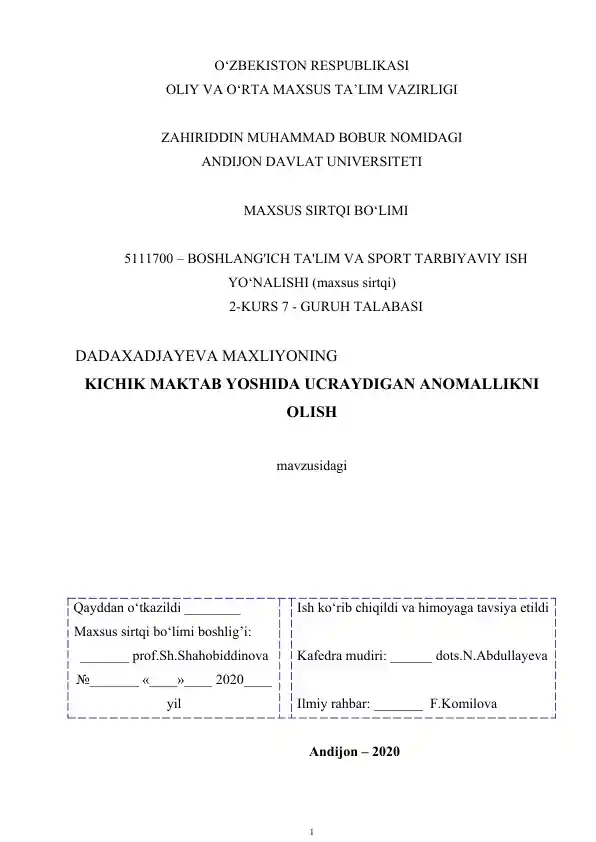 O‘ZBEKISTON RESPUBLIKASI
OLIY VA O‘RTA MAXSUS TA’LIM VAZIRLIGI

ZAHIRIDDIN MUHAMMAD BOBUR NOMIDAGI
ANDIJON DAVLAT UNIVERSITETI

MAXSUS SIRTQI BO‘LIMI

5111700 – BOSHLANG'ICH TA'LIM VA SPORT TARBIYAVIY ISH YO‘NALISHI (maxsus sirtqi)
2-KURS 7 - GURUH TALABASI

DADAXADJAYEVA MAXLIYONING
KICHIK MAKTAB YOSHIDA UCRAYDIGAN ANOMALLIKNI OLISH

mavzusidagi

| Qayddan o‘tkazildi ________ Maxsus sirtqi bo‘limi boshlig’i: _______ prof.Sh.Shahobiddinova №_______ «____»____ 2020____ yil | Ish ko‘rib chiqildi va himoyaga tavsiya etildi Kafedra mudiri: ______ dots.N.Abdullayeva Ilmiy rahbar: _______ F.Komilova |
|---|---|

Andijon – 2020

1